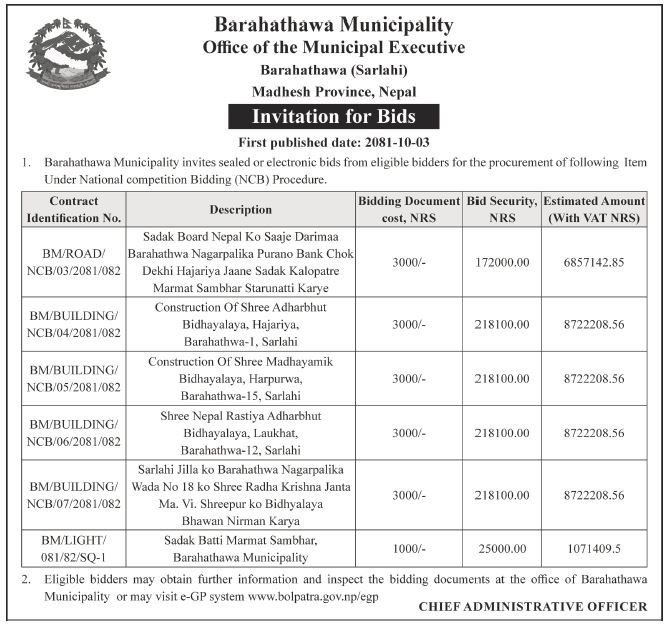 Barahathawa Municipality
Office of the Municipal Executive
Barahathawa (Sarlahi)
Madhesh Province, Nepal

Invitation for Bids

First published date: 2081-10-03

1. Barahathawa Municipality invites sealed or electronic bids from eligible bidders for the procurement of following Item Under National competition Bidding (NCB) Procedure.

| Contract Identification No. | Description | Bidding Document cost, NRS | Bid Security, NRS | Estimated Amount (With VAT NRS) |
|---|---|---|---|---|
| BM/ROAD/ NCB/03/2081/082 | Sadak Board Nepal Ko Saaje Darimaa Barahathwa Nagarpalika Purano Bank Chok Dekhi Hajariya Jaane Sadak Kalopatre Marmat Sambhar Starunatti Karye | 3000/- | 172000.00 | 6857142.85 |
| BM/BUILDING/ NCB/04/2081/082 | Construction Of Shree Adharbhut Bidhayalaya, Hajariya, Barahathwa-1, Sarlahi | 3000/- | 218100.00 | 8722208.56 |
| BM/BUILDING/ NCB/05/2081/082 | Construction Of Shree Madhayamik Bidhayalaya, Harpurwa, Barahathwa-15, Sarlahi | 3000/- | 218100.00 | 8722208.56 |
| BM/BUILDING/ NCB/06/2081/082 | Shree Nepal Rastiya Adharbhut Bidhayalaya, Laukhat, Barahathwa-12, Sarlahi | 3000/- | 218100.00 | 8722208.56 |
| BM/BUILDING/ NCB/07/2081/082 | Sarlahi Jilla ko Barahathwa Nagarpalika Wada No 18 ko Shree Radha Krishna Janta Ma. Vi. Shreepur ko Bidhyalaya Bhawan Nirman Karya | 3000/- | 218100.00 | 8722208.56 |
| BM/LIGHT/ 081/82/SQ-1 | Sadak Batti Marmat Sambhar, Barahathawa Municipality | 1000/- | 25000.00 | 1071409.5 |

2. Eligible bidders may obtain further information and inspect the bidding documents at the office of Barahathawa Municipality or may visit e-GP system www.bolpatra.gov.np/egp

CHIEF ADMINISTRATIVE OFFICER